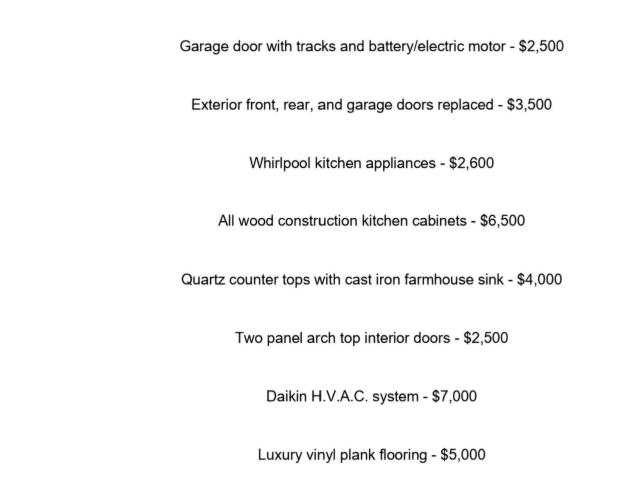 Garage door with tracks and battery/electric motor - \$2,500

Exterior front, rear, and garage doors replaced - \$3,500

Whirlpool kitchen appliances - \$2,600

All wood construction kitchen cabinets - \$6,500

Quartz counter tops with cast iron farmhouse sink - \$4,000

Two panel arch top interior doors - \$2,500

Daikin H.V.A.C. system - \$7,000

Luxury vinyl plank flooring - \$5,000